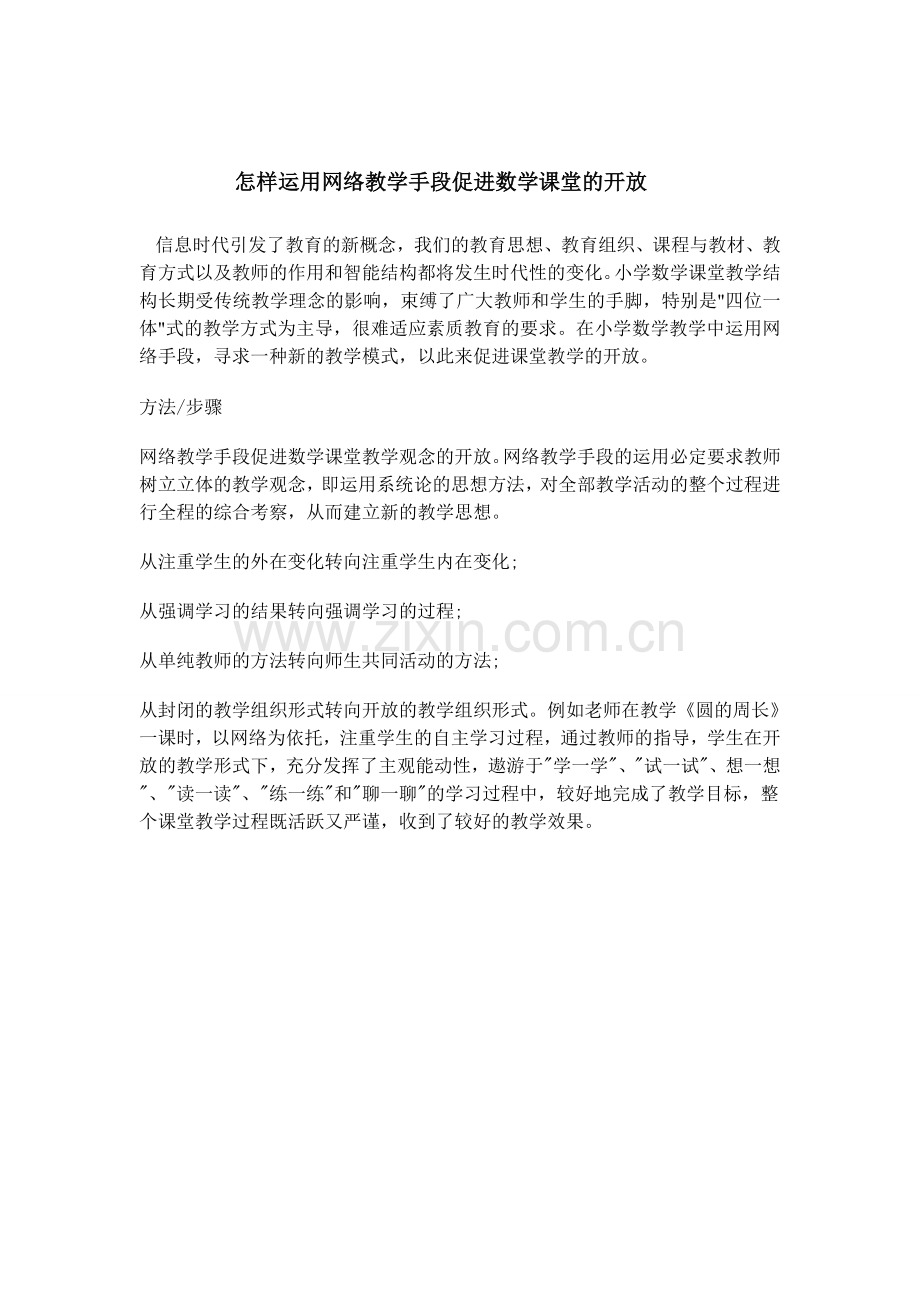 怎样运用网络教学手段促进数学课堂的开放

信息时代引发了教育的新概念，我们的教育思想、教育组织、课程与教材、教育方式以及教师的作用和智能结构都将发生时代性的变化。小学数学课堂教学结构长期受传统教学理念的影响，束缚了广大教师和学生的手脚，特别是"四位一体"式的教学方式为主导，很难适应素质教育的要求。在小学数学教学中运用网络手段，寻求一种新的教学模式，以此来促进课堂教学的开放。

方法/步骤

网络教学手段促进数学课堂教学观念的开放。网络教学手段的运用必定要求教师树立立体的教学观念，即运用系统论的思想方法，对全部教学活动的整个过程进行全程的综合考察，从而建立新的教学思想。

从注重学生的外在变化转向注重学生内在变化;

从强调学习的结果转向强调学习的过程;

从单纯教师的方法转向师生共同活动的方法;

从封闭的教学组织形式转向开放的教学组织形式。例如老师在教学《圆的周长》一课时，以网络为依托，注重学生的自主学习过程，通过教师的指导，学生在开放的教学形式下，充分发挥了主观能动性，遨游于"学一学"、"试一试"、想一想"、"读一读"、"练一练"和"聊一聊"的学习过程中，较好地完成了教学目标，整个课堂教学过程既活跃又严谨，收到了较好的教学效果。

www.zixin.com.cn